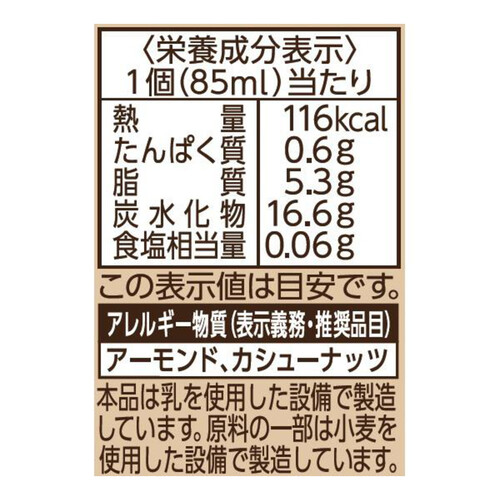 〈栄養成分表示〉
1個(85ml)当たり

| 熱量 | 116kcal |
|---|---|
| たんぱく質 | 0.6g |
| 脂質 | 5.3g |
| 炭水化物 | 16.6g |
| 食塩相当量 | 0.06g |

この表示値は目安です。

アレルギー物質(表示義務・推奨品目)

アーモンド、カシューナッツ

本品は乳を使用した設備で製造しています。原料の一部は小麦を使用した設備で製造しています。